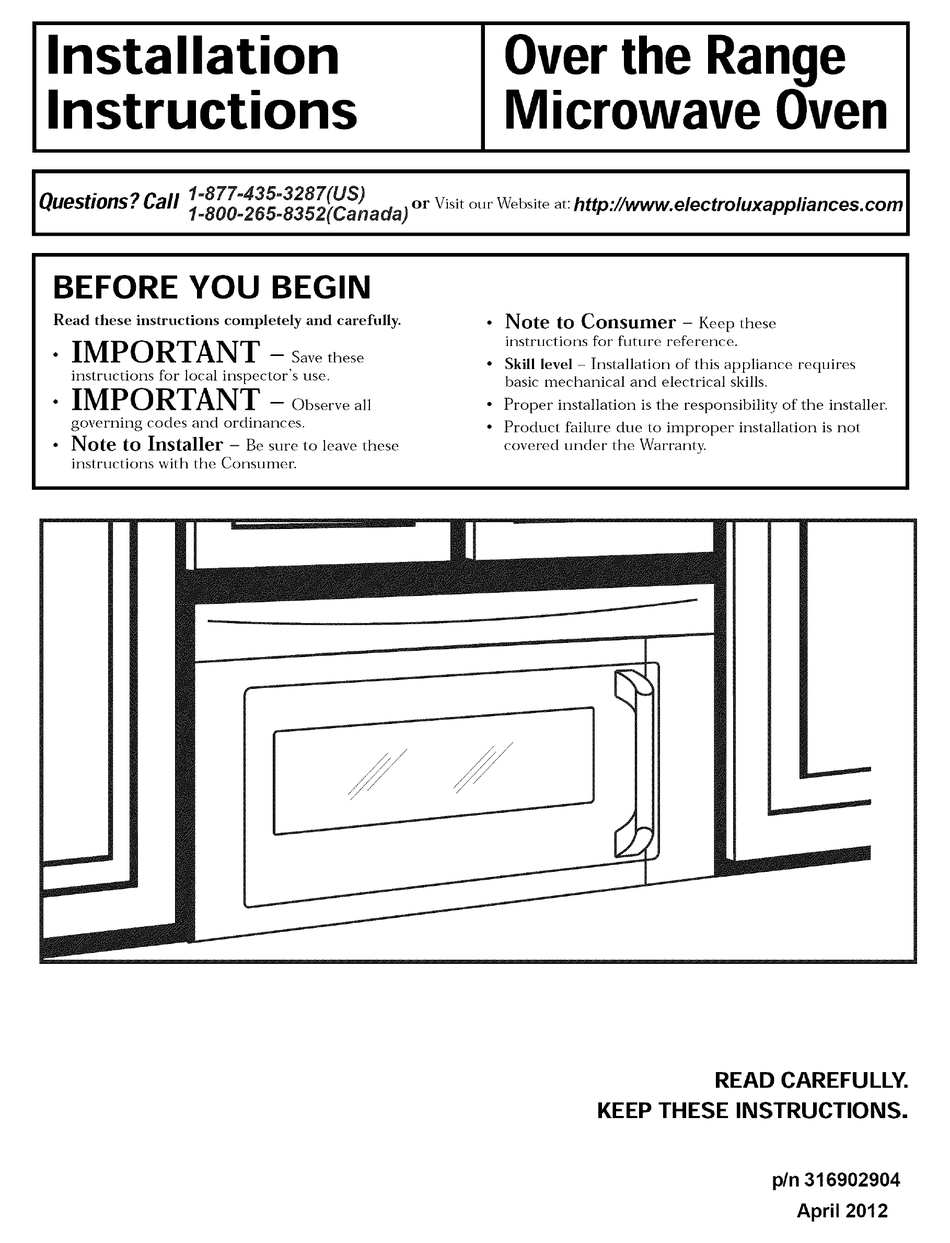 Installation Instructions

Over the Range Microwave Oven

Questions? Call 1-877-435-3287(US) 1-800-265-8352(Canada) or Visit our Website at: http://www.electroluxappliances.com

BEFORE YOU BEGIN

Read these instructions completely and carefully.

• IMPORTANT – Save these instructions for local inspector's use.

• IMPORTANT – Observe all governing codes and ordinances.

• Note to Installer – Be sure to leave these instructions with the Consumer.

• Note to Consumer – Keep these instructions for future reference.

• Skill level – Installation of this appliance requires basic mechanical and electrical skills.

• Proper installation is the responsibility of the installer.

• Product failure due to improper installation is not covered under the Warranty.

READ CAREFULLY.
KEEP THESE INSTRUCTIONS.

p/n 316902904
April 2012